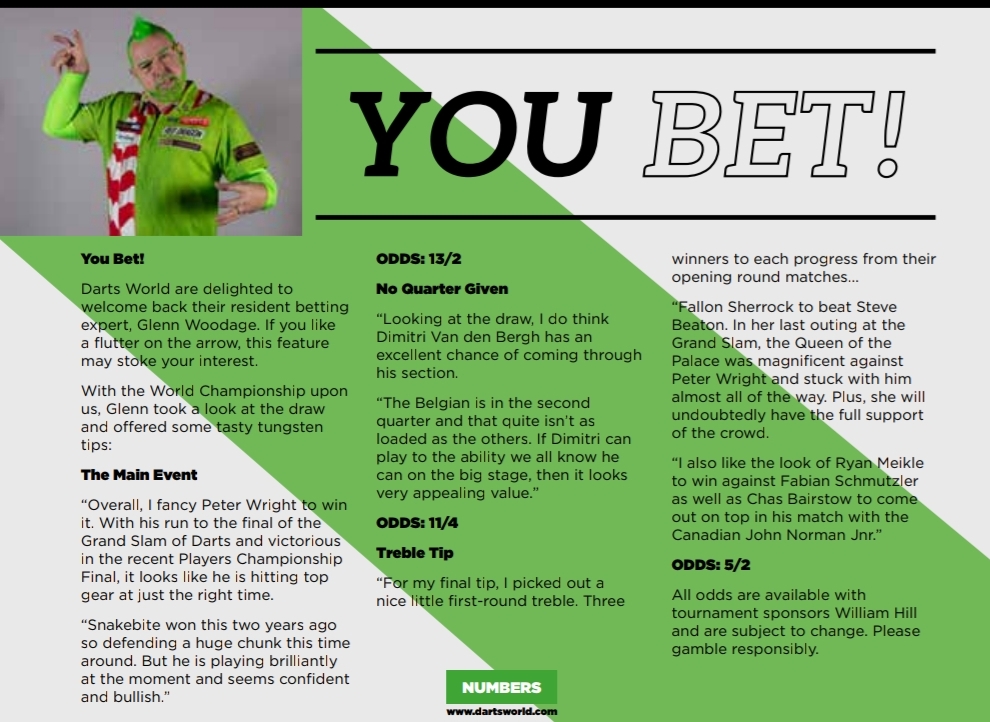 YOU BET!

You Bet!

Darts World are delighted to welcome back their resident betting expert, Glenn Woodage. If you like a flutter on the arrow, this feature may stoke your interest.

With the World Championship upon us, Glenn took a look at the draw and offered some tasty tungsten tips:

The Main Event

“Overall, I fancy Peter Wright to win it. With his run to the final of the Grand Slam of Darts and victorious in the recent Players Championship Final, it looks like he is hitting top gear at just the right time.

“Snakebite won this two years ago so defending a huge chunk this time around. But he is playing brilliantly at the moment and seems confident and bullish.”

ODDS: 13/2

No Quarter Given

“Looking at the draw, I do think Dimitri Van den Bergh has an excellent chance of coming through his section.

“The Belgian is in the second quarter and that quite isn’t as loaded as the others. If Dimitri can play to the ability we all know he can on the big stage, then it looks very appealing value.”

ODDS: 11/4

Treble Tip

“For my final tip, I picked out a nice little first-round treble. Three winners to each progress from their opening round matches…

“Fallon Sherrock to beat Steve Beaton. In her last outing at the Grand Slam, the Queen of the Palace was magnificent against Peter Wright and stuck with him almost all of the way. Plus, she will undoubtedly have the full support of the crowd.

“I also like the look of Ryan Meikle to win against Fabian Schmutzler as well as Chas Bairstow to come out on top in his match with the Canadian John Norman Jnr.”

ODDS: 5/2

All odds are available with tournament sponsors William Hill and are subject to change. Please gamble responsibly.

NUMBERS
www.dartsworld.com